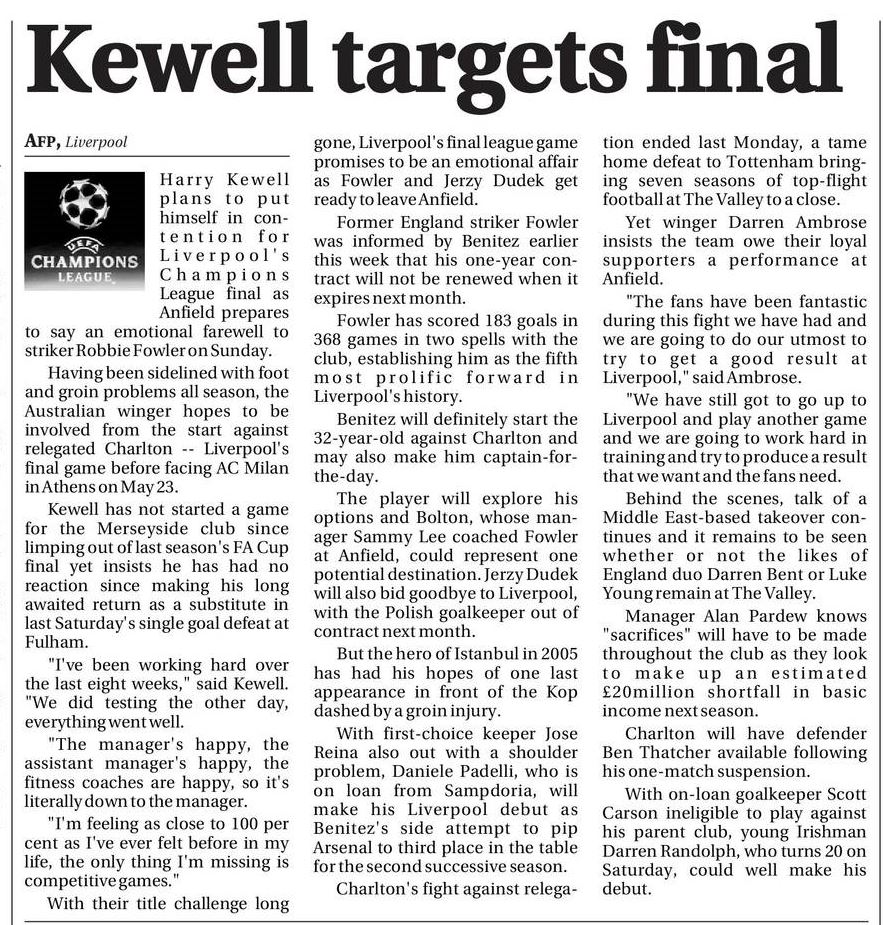 Kewell targets final

AFP, Liverpool

UEFA CHAMPIONS LEAGUE

Harry Kewell plans to put himself in contention for Liverpool's Champions League final as Anfield prepares to say an emotional farewell to striker Robbie Fowler on Sunday.

Having been sidelined with foot and groin problems all season, the Australian winger hopes to be involved from the start against relegated Charlton -- Liverpool's final game before facing AC Milan in Athens on May 23.

Kewell has not started a game for the Merseyside club since limping out of last season's FA Cup final yet insists he has had no reaction since making his long awaited return as a substitute in last Saturday's single goal defeat at Fulham.

"I've been working hard over the last eight weeks," said Kewell. "We did testing the other day, everything went well.

"The manager's happy, the assistant manager's happy, the fitness coaches are happy, so it's literally down to the manager.

"I'm feeling as close to 100 per cent as I've ever felt before in my life, the only thing I'm missing is competitive games."

With their title challenge long gone, Liverpool's final league game promises to be an emotional affair as Fowler and Jerzy Dudek get ready to leave Anfield.

Former England striker Fowler was informed by Benitez earlier this week that his one-year contract will not be renewed when it expires next month.

Fowler has scored 183 goals in 368 games in two spells with the club, establishing him as the fifth most prolific forward in Liverpool's history.

Benitez will definitely start the 32-year-old against Charlton and may also make him captain-for-the-day.

The player will explore his options and Bolton, whose manager Sammy Lee coached Fowler at Anfield, could represent one potential destination. Jerzy Dudek will also bid goodbye to Liverpool, with the Polish goalkeeper out of contract next month.

But the hero of Istanbul in 2005 has had his hopes of one last appearance in front of the Kop dashed by a groin injury.

With first-choice keeper Jose Reina also out with a shoulder problem, Daniele Padelli, who is on loan from Sampdoria, will make his Liverpool debut as Benitez's side attempt to pip Arsenal to third place in the table for the second successive season.

Charlton's fight against relegation ended last Monday, a tame home defeat to Tottenham bringing seven seasons of top-flight football at The Valley to a close.

Yet winger Darren Ambrose insists the team owe their loyal supporters a performance at Anfield.

"The fans have been fantastic during this fight we have had and we are going to do our utmost to try to get a good result at Liverpool," said Ambrose.

"We have still got to go up to Liverpool and play another game and we are going to work hard in training and try to produce a result that we want and the fans need.

Behind the scenes, talk of a Middle East-based takeover continues and it remains to be seen whether or not the likes of England duo Darren Bent or Luke Young remain at The Valley.

Manager Alan Pardew knows "sacrifices" will have to be made throughout the club as they look to make up an estimated £20million shortfall in basic income next season.

Charlton will have defender Ben Thatcher available following his one-match suspension.

With on-loan goalkeeper Scott Carson ineligible to play against his parent club, young Irishman Darren Randolph, who turns 20 on Saturday, could well make his debut.